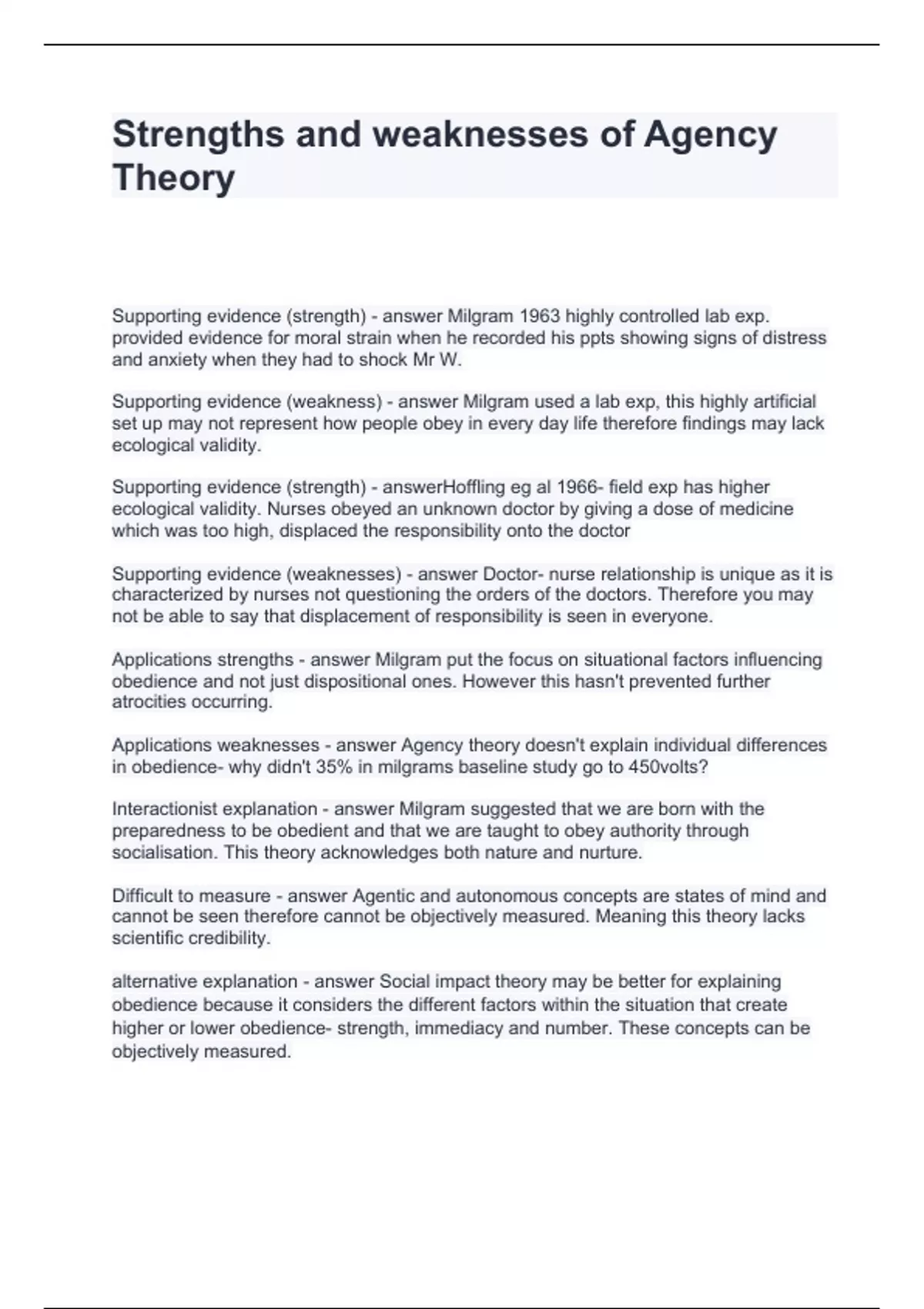 Strengths and weaknesses of Agency Theory

Supporting evidence (strength) - answer Milgram 1963 highly controlled lab exp. provided evidence for moral strain when he recorded his ppts showing signs of distress and anxiety when they had to shock Mr W.

Supporting evidence (weakness) - answer Milgram used a lab exp, this highly artificial set up may not represent how people obey in every day life therefore findings may lack ecological validity.

Supporting evidence (strength) - answerHoffling eg al 1966- field exp has higher ecological validity. Nurses obeyed an unknown doctor by giving a dose of medicine which was too high, displaced the responsibility onto the doctor

Supporting evidence (weaknesses) - answer Doctor- nurse relationship is unique as it is characterized by nurses not questioning the orders of the doctors. Therefore you may not be able to say that displacement of responsibility is seen in everyone.

Applications strengths - answer Milgram put the focus on situational factors influencing obedience and not just dispositional ones. However this hasn't prevented further atrocities occurring.

Applications weaknesses - answer Agency theory doesn't explain individual differences in obedience- why didn't 35% in milgrams baseline study go to 450volts?

Interactionist explanation - answer Milgram suggested that we are born with the preparedness to be obedient and that we are taught to obey authority through socialisation. This theory acknowledges both nature and nurture.

Difficult to measure - answer Agentic and autonomous concepts are states of mind and cannot be seen therefore cannot be objectively measured. Meaning this theory lacks scientific credibility.

alternative explanation - answer Social impact theory may be better for explaining obedience because it considers the different factors within the situation that create higher or lower obedience- strength, immediacy and number. These concepts can be objectively measured.